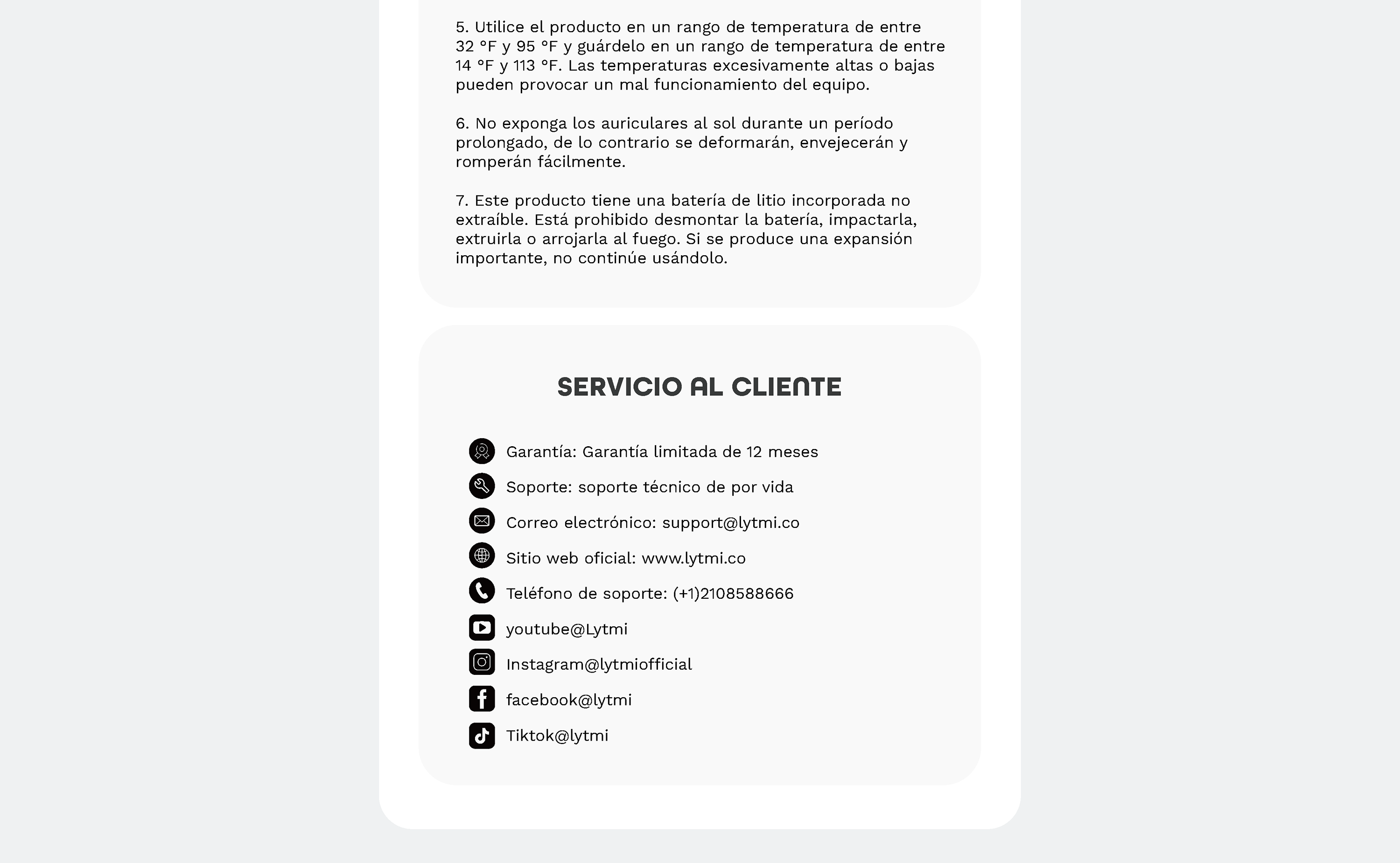 5. Utilice el producto en un rango de temperatura de entre 32 °F y 95 °F y guárdelo en un rango de temperatura de entre 14 °F y 113 °F. Las temperaturas excesivamente altas o bajas pueden provocar un mal funcionamiento del equipo.

6. No exponga los auriculares al sol durante un período prolongado, de lo contrario se deformarán, envejecerán y romperán fácilmente.

7. Este producto tiene una batería de litio incorporada no extraíble. Está prohibido desmontar la batería, impactarla, extruirla o arrojarla al fuego. Si se produce una expansión importante, no continúe usándolo.

SERVICIO AL CLIENTE

Garantía: Garantía limitada de 12 meses

Soporte: soporte técnico de por vida

Correo electrónico: support@lytmi.co

Sitio web oficial: www.lytmi.co

Teléfono de soporte: (+1)2108588666

youtube@Lytmi

Instagram@lytmiofficial

facebook@lytmi

Tiktok@lytmi